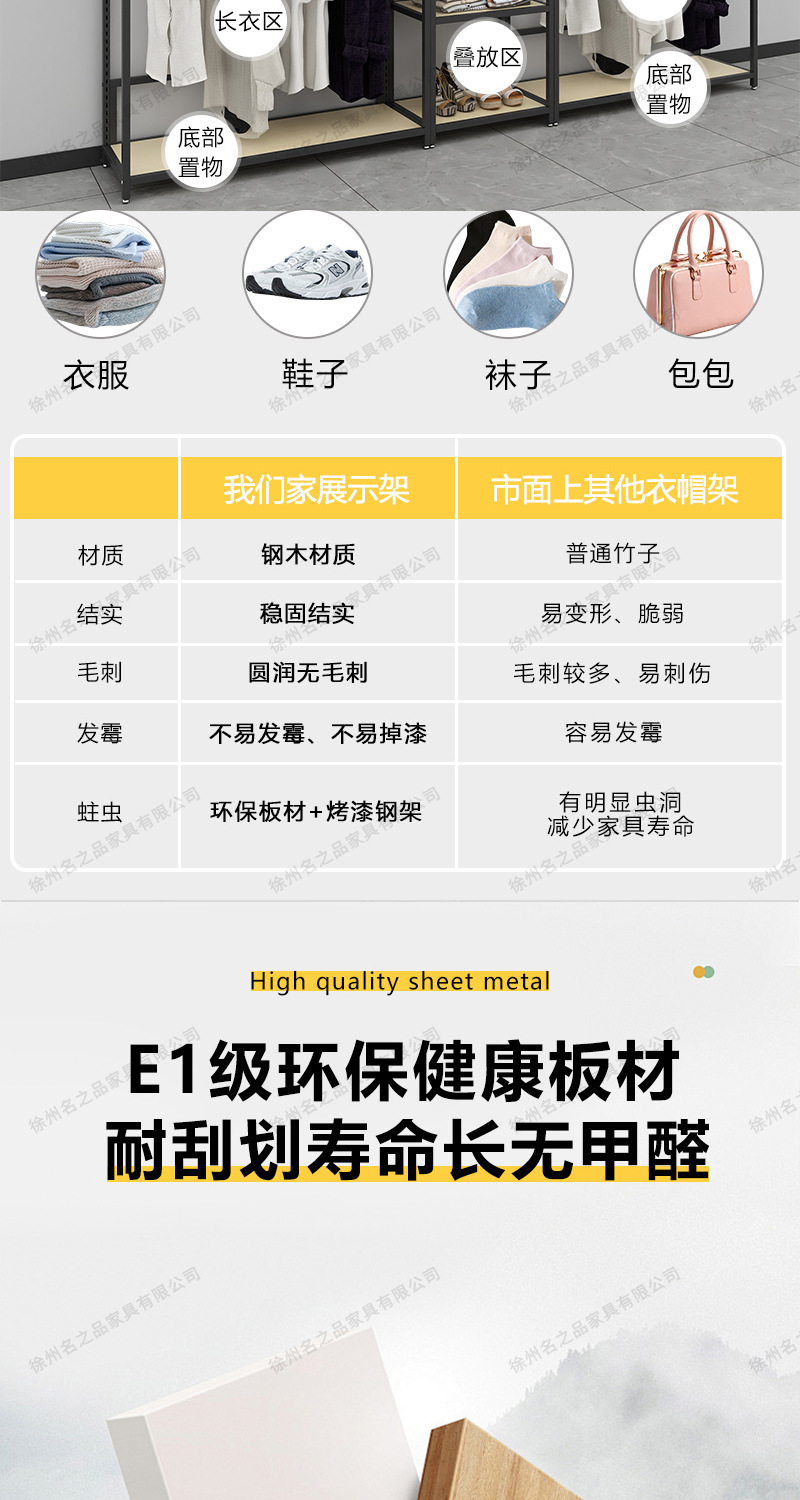 长衣区

叠放区

底部
置物

底部
置物

衣服

鞋子

袜子

包包

| | 我们家展示架 | 市面上其他衣帽架 |
|---|---|---|
| 材质 | 钢木材质 | 普通竹子 |
| 结实 | 稳固结实 | 易变形、脆弱 |
| 毛刺 | 圆润无毛刺 | 毛刺较多、易刺伤 |
| 发霉 | 不易发霉、不易掉漆 | 容易发霉 |
| 蛀虫 | 环保板材+烤漆钢架 | 有明显虫洞 减少家具寿命 |

High quality sheet metal

E1级环保健康板材
耐刮划寿命长无甲醛

徐州名之品家具有限公司